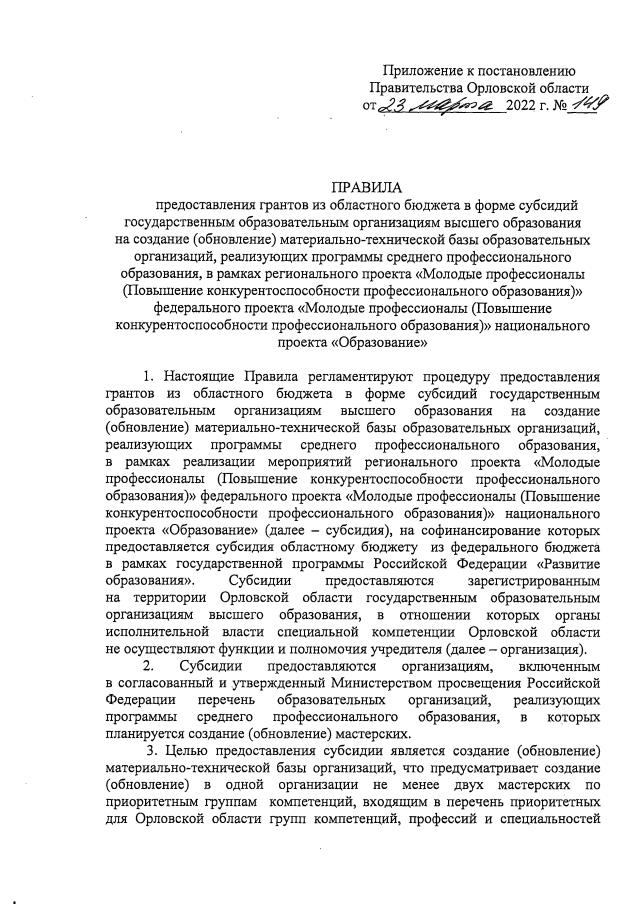 Приложение к постановлению Правительства Орловской области от 23 марта 2022 г. № 149

ПРАВИЛА
предоставления грантов из областного бюджета в форме субсидий государственным образовательным организациям высшего образования на создание (обновление) материально-технической базы образовательных организаций, реализующих программы среднего профессионального образования, в рамках регионального проекта «Молодые профессионалы (Повышение конкурентоспособности профессионального образования)» федерального проекта «Молодые профессионалы (Повышение конкурентоспособности профессионального образования)» национального проекта «Образование»

1. Настоящие Правила регламентируют процедуру предоставления грантов из областного бюджета в форме субсидий государственным образовательным организациям высшего образования на создание (обновление) материально-технической базы образовательных организаций, реализующих программы среднего профессионального образования, в рамках реализации мероприятий регионального проекта «Молодые профессионалы (Повышение конкурентоспособности профессионального образования)» федерального проекта «Молодые профессионалы (Повышение конкурентоспособности профессионального образования)» национального проекта «Образование» (далее – субсидия), на софинансирование которых предоставляется субсидия областному бюджету из федерального бюджета в рамках государственной программы Российской Федерации «Развитие образования». Субсидии предоставляются зарегистрированным на территории Орловской области государственным образовательным организациям высшего образования, в отношении которых органы исполнительной власти специальной компетенции Орловской области не осуществляют функции и полномочия учредителя (далее – организация).

2. Субсидии предоставляются организациям, включенным в согласованный и утвержденный Министерством просвещения Российской Федерации перечень образовательных организаций, реализующих программы среднего профессионального образования, в которых планируется создание (обновление) мастерских.

3. Целью предоставления субсидии является создание (обновление) материально-технической базы организаций, что предусматривает создание (обновление) в одной организации не менее двух мастерских по приоритетным группам компетенций, входящим в перечень приоритетных для Орловской области групп компетенций, профессий и специальностей